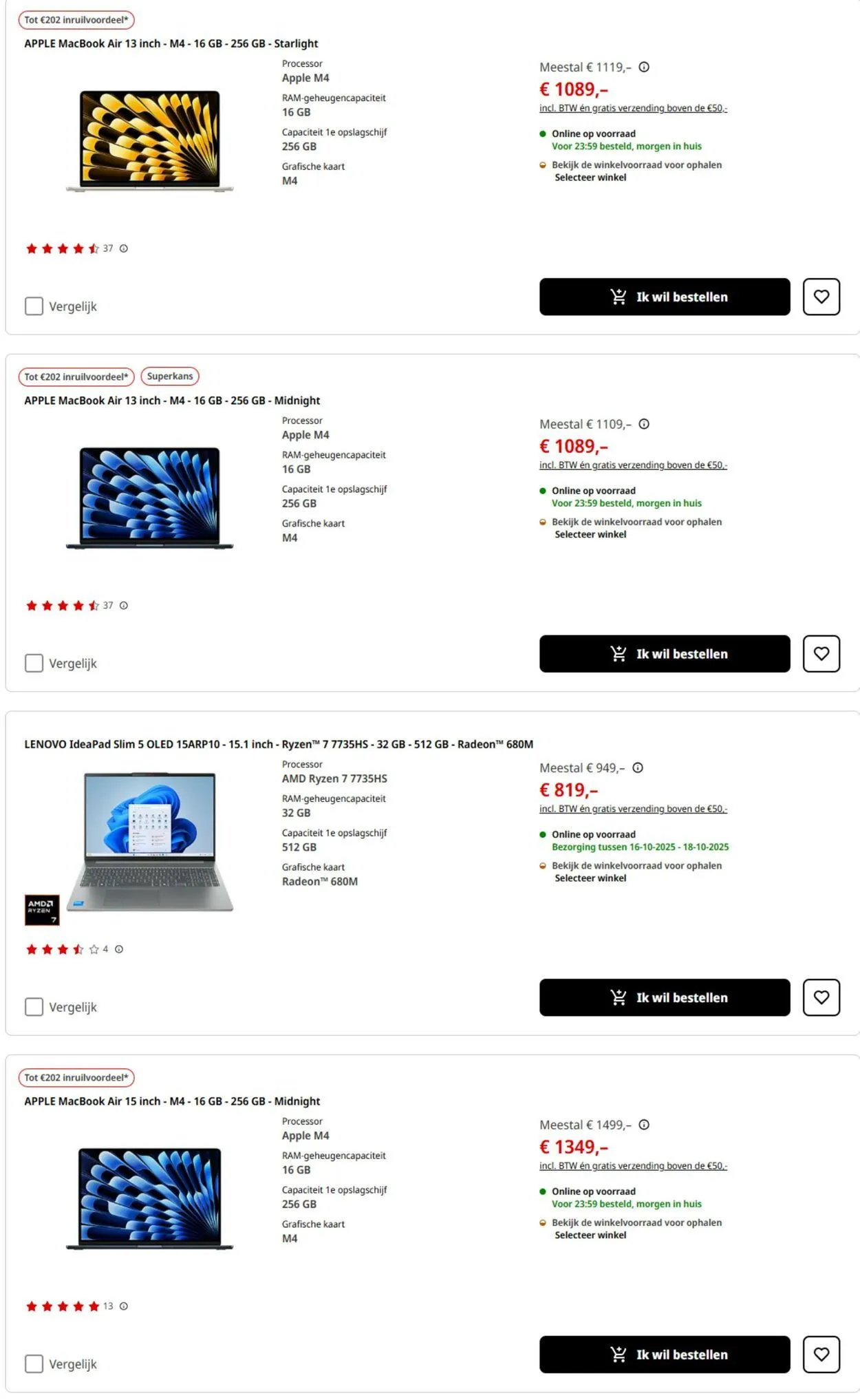 Tot €202 inruilvoordeel*

APPLE MacBook Air 13 inch - M4 - 16 GB - 256 GB - Starlight

Processor
Apple M4
RAM-geheugencapaciteit
16 GB
Capaciteit 1e opslagschijf
256 GB
Grafische kaart
M4

Meestal € 1119,–
€ 1089,–
incl. BTW én gratis verzending boven de €50,-

Online op voorraad
Voor 23:59 besteld, morgen in huis
Bekijk de winkelvoorraad voor ophalen
Selecteer winkel

37

Vergelijk

Ik wil bestellen

Tot €202 inruilvoordeel* Superkans

APPLE MacBook Air 13 inch - M4 - 16 GB - 256 GB - Midnight

Processor
Apple M4
RAM-geheugencapaciteit
16 GB
Capaciteit 1e opslagschijf
256 GB
Grafische kaart
M4

Meestal € 1109,–
€ 1089,–
incl. BTW én gratis verzending boven de €50,-

Online op voorraad
Voor 23:59 besteld, morgen in huis
Bekijk de winkelvoorraad voor ophalen
Selecteer winkel

37

Vergelijk

Ik wil bestellen

LENOVO IdeaPad Slim 5 OLED 15ARP10 - 15.1 inch - Ryzen™ 7 7735HS - 32 GB - 512 GB - Radeon™ 680M

Processor
AMD Ryzen 7 7735HS
RAM-geheugencapaciteit
32 GB
Capaciteit 1e opslagschijf
512 GB
Grafische kaart
Radeon™ 680M

Meestal € 949,–
€ 819,–
incl. BTW én gratis verzending boven de €50,-

Online op voorraad
Bezorging tussen 16-10-2025 - 18-10-2025
Bekijk de winkelvoorraad voor ophalen
Selecteer winkel

AMD RYZEN 7

4

Vergelijk

Ik wil bestellen

Tot €202 inruilvoordeel*

APPLE MacBook Air 15 inch - M4 - 16 GB - 256 GB - Midnight

Processor
Apple M4
RAM-geheugencapaciteit
16 GB
Capaciteit 1e opslagschijf
256 GB
Grafische kaart
M4

Meestal € 1499,–
€ 1349,–
incl. BTW én gratis verzending boven de €50,-

Online op voorraad
Voor 23:59 besteld, morgen in huis
Bekijk de winkelvoorraad voor ophalen
Selecteer winkel

13

Vergelijk

Ik wil bestellen